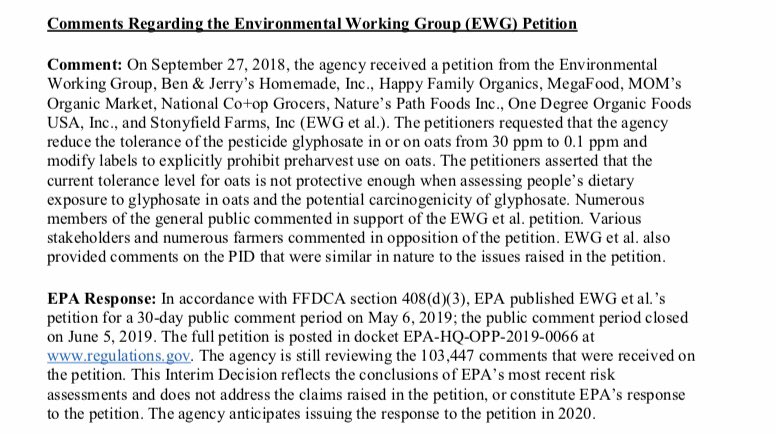 Comments Regarding the Environmental Working Group (EWG) Petition

Comment: On September 27, 2018, the agency received a petition from the Environmental Working Group, Ben & Jerry's Homemade, Inc., Happy Family Organics, MegaFood, MOM's Organic Market, National Co+op Grocers, Nature's Path Foods Inc., One Degree Organic Foods USA, Inc., and Stonyfield Farms, Inc (EWG et al.). The petitioners requested that the agency reduce the tolerance of the pesticide glyphosate in or on oats from 30 ppm to 0.1 ppm and modify labels to explicitly prohibit preharvest use on oats. The petitioners asserted that the current tolerance level for oats is not protective enough when assessing people's dietary exposure to glyphosate in oats and the potential carcinogenicity of glyphosate. Numerous members of the general public commented in support of the EWG et al. petition. Various stakeholders and numerous farmers commented in opposition of the petition. EWG et al. also provided comments on the PID that were similar in nature to the issues raised in the petition.

EPA Response: In accordance with FFDCA section 408(d)(3), EPA published EWG et al.'s petition for a 30-day public comment period on May 6, 2019; the public comment period closed on June 5, 2019. The full petition is posted in docket EPA-HQ-OPP-2019-0066 at www.regulations.gov. The agency is still reviewing the 103,447 comments that were received on the petition. This Interim Decision reflects the conclusions of EPA's most recent risk assessments and does not address the claims raised in the petition, or constitute EPA's response to the petition. The agency anticipates issuing the response to the petition in 2020.